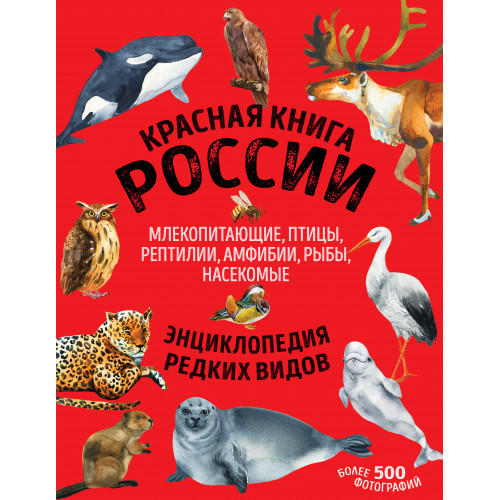 КРАСНАЯ КНИГА РОССИИ

МЛЕКОПИТАЮЩИЕ, ПТИЦЫ, РЕПТИЛИИ, АМФИБИИ, РЫБЫ, НАСЕКОМЫЕ

ЭНЦИКЛОПЕДИЯ РЕДКИХ ВИДОВ

БОЛЕЕ 500 ФОТОГРАФИЙ